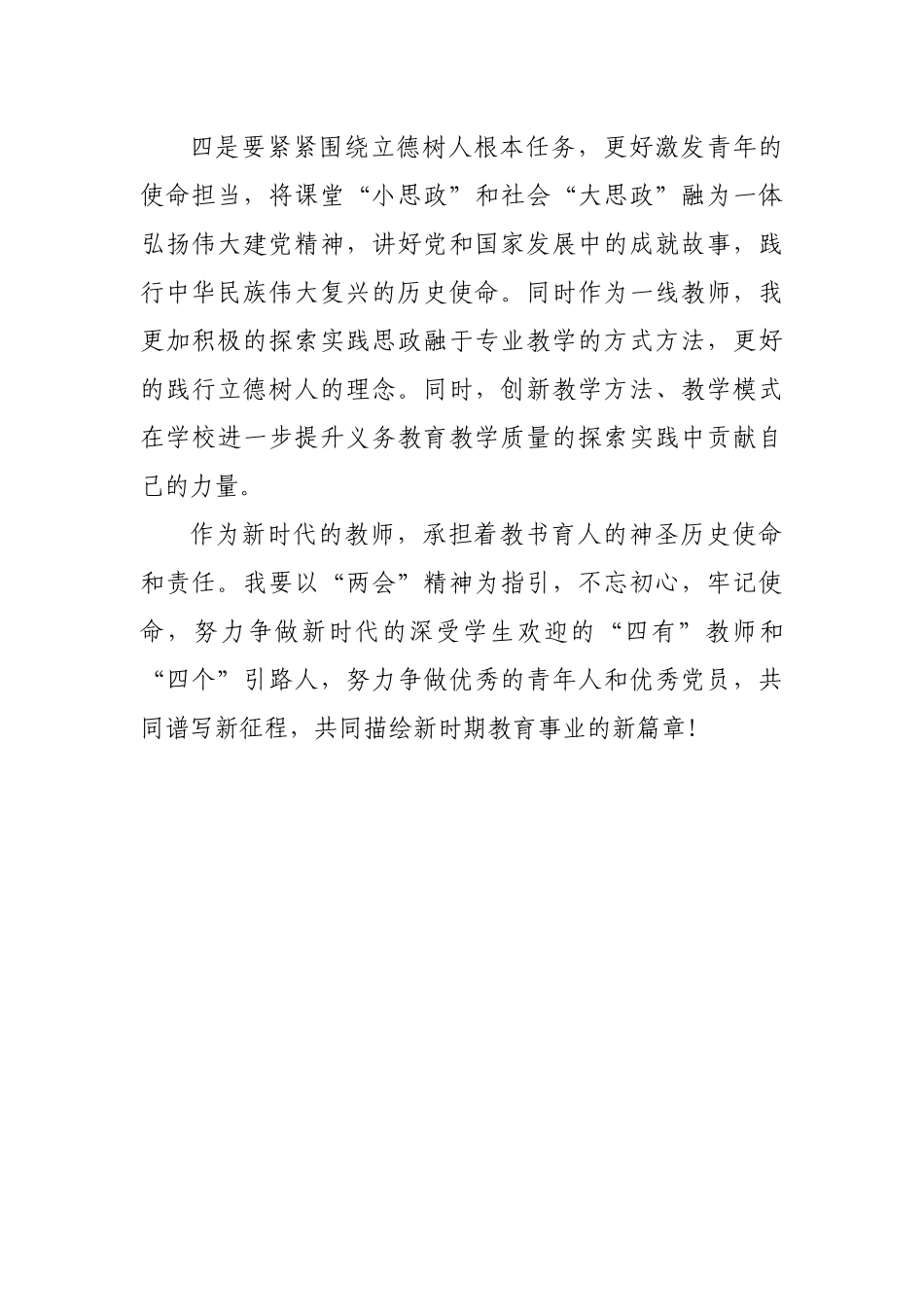 四是要紧紧围绕立德树人根本任务，更好激发青年的使命担当，将课堂“小思政”和社会“大思政”融为一体弘扬伟大建党精神，讲好党和国家发展中的成就故事，践行中华民族伟大复兴的历史使命。同时作为一线教师，我更加积极的探索实践思政融于专业教学的方式方法，更好的践行立德树人的理念。同时，创新教学方法、教学模式在学校进一步提升义务教育教学质量的探索实践中贡献自己的力量。

作为新时代的教师，承担着教书育人的神圣历史使命和责任。我要以“两会”精神为指引，不忘初心，牢记使命，努力争做新时代的深受学生欢迎的“四有”教师和“四个”引路人，努力争做优秀的青年人和优秀党员，共同谱写新征程，共同描绘新时期教育事业的新篇章!